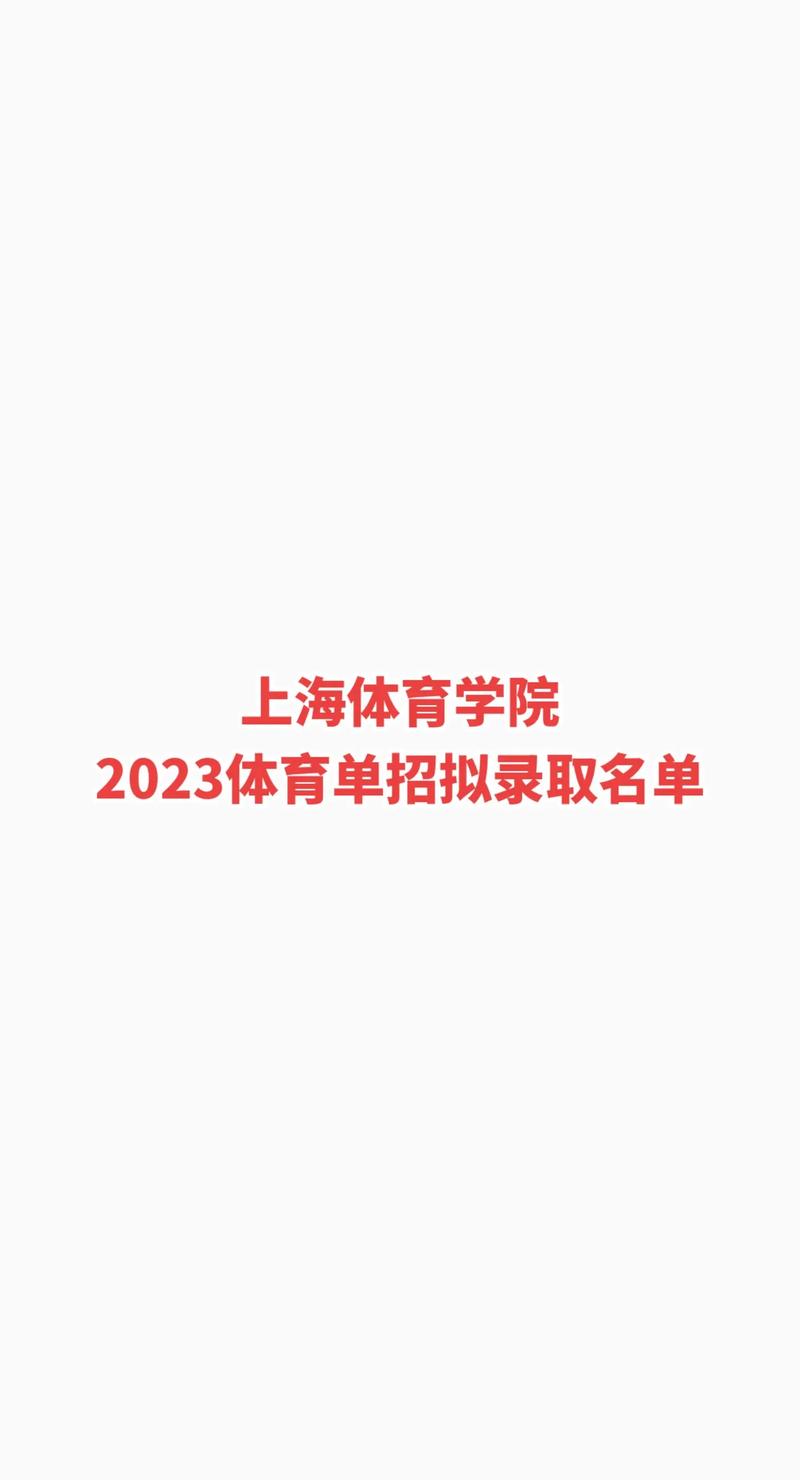 上海体育学院
2023体育单招拟录取名单